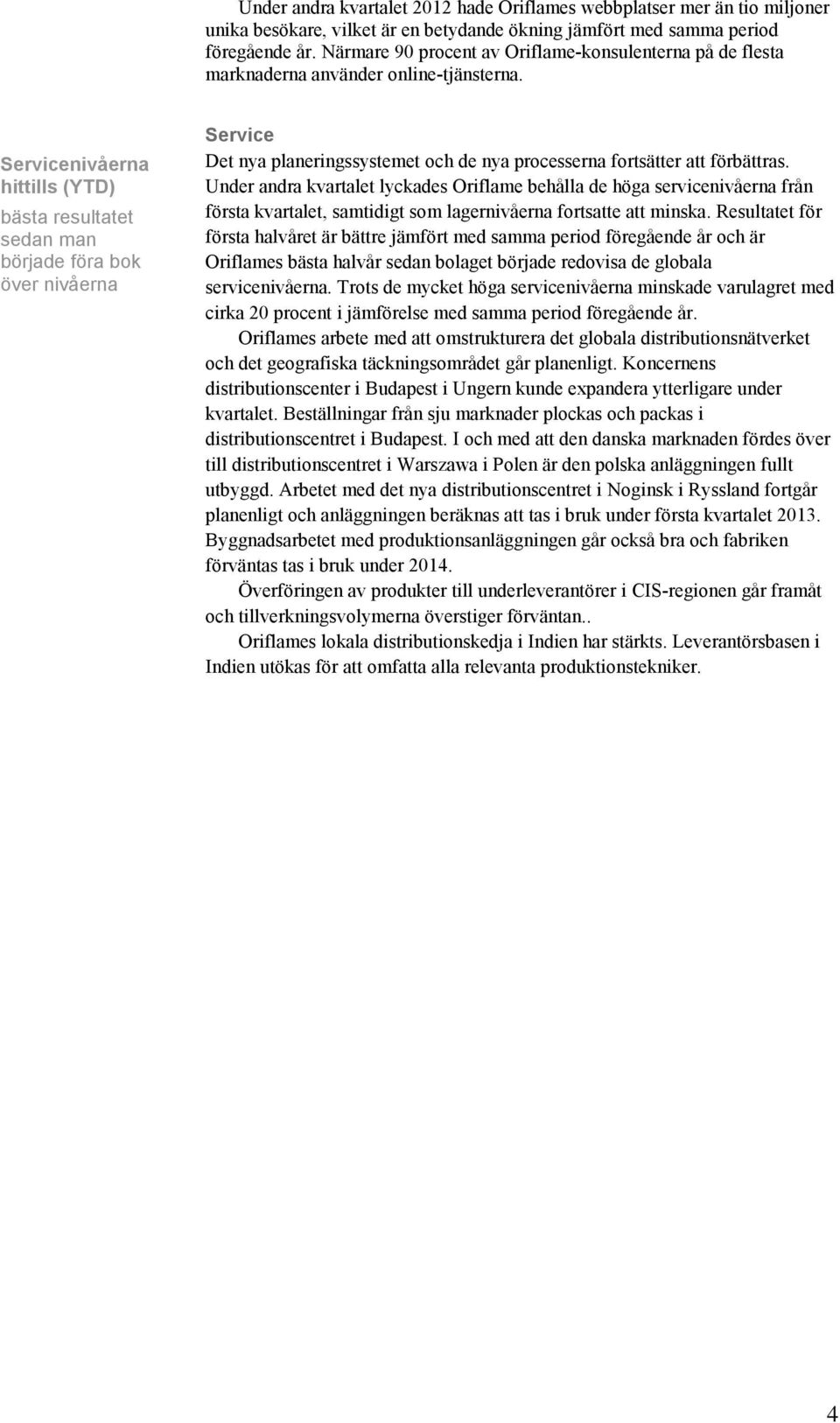 Under andra kvartalet 2012 hade Oriflames webbplatser mer än tio miljoner unika besökare, vilket är en betydande ökning jämfört med samma period föregående år. Närmare 90 procent av Oriflame-konsulenterna på de flesta marknaderna använder online-tjänsterna.

Servicenivåerna hittills (YTD) bästa resultatet sedan man började föra bok över nivåerna

Service
Det nya planeringssystemet och de nya processerna fortsätter att förbättras. Under andra kvartalet lyckades Oriflame behålla de höga servicenivåerna från första kvartalet, samtidigt som lagernivåerna fortsatte att minska. Resultatet för första halvåret är bättre jämfört med samma period föregående år och är Oriflames bästa halvår sedan bolaget började redovisa de globala servicenivåerna. Trots de mycket höga servicenivåerna minskade varulagret med cirka 20 procent i jämförelse med samma period föregående år.

Oriflames arbete med att omstrukturera det globala distributionsnätverket och det geografiska täckningsområdet går planenligt. Koncernens distributionscenter i Budapest i Ungern kunde expandera ytterligare under kvartalet. Beställningar från sju marknader plockas och packas i distributionscentret i Budapest. I och med att den danska marknaden fördes över till distributionscentret i Warszawa i Polen är den polska anläggningen fullt utbyggd. Arbetet med det nya distributionscentret i Noginsk i Ryssland fortgår planenligt och anläggningen beräknas att tas i bruk under första kvartalet 2013. Byggnadsarbetet med produktionsanläggningen går också bra och fabriken förväntas tas i bruk under 2014.

Överföringen av produkter till underleverantörer i CIS-regionen går framåt och tillverkningsvolymerna överstiger förväntan..

Oriflames lokala distributionskedja i Indien har stärkts. Leverantörsbasen i Indien utökas för att omfatta alla relevanta produktionstekniker.

4